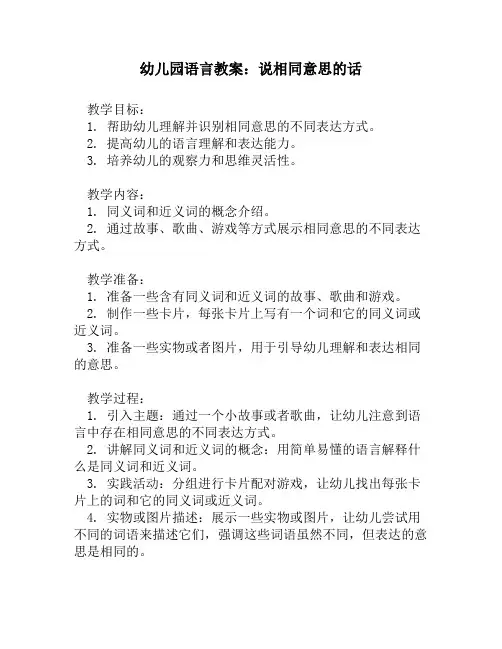 幼儿园语言教案：说相同意思的话

教学目标：
1. 帮助幼儿理解并识别相同意思的不同表达方式。
2. 提高幼儿的语言理解和表达能力。
3. 培养幼儿的观察力和思维灵活性。

教学内容：
1. 同义词和近义词的概念介绍。
2. 通过故事、歌曲、游戏等方式展示相同意思的不同表达方式。

教学准备：
1. 准备一些含有同义词和近义词的故事、歌曲和游戏。
2. 制作一些卡片，每张卡片上写有一个词和它的同义词或近义词。
3. 准备一些实物或者图片，用于引导幼儿理解和表达相同的意思。

教学过程：
1. 引入主题：通过一个小故事或者歌曲，让幼儿注意到语言中存在相同意思的不同表达方式。
2. 讲解同义词和近义词的概念：用简单易懂的语言解释什么是同义词和近义词。
3. 实践活动：分组进行卡片配对游戏，让幼儿找出每张卡片上的词和它的同义词或近义词。
4. 实物或图片描述：展示一些实物或图片，让幼儿尝试用不同的词语来描述它们，强调这些词语虽然不同，但表达的意思是相同的。